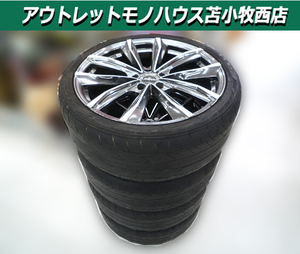 アウトレットモノハウス苫小牧西店